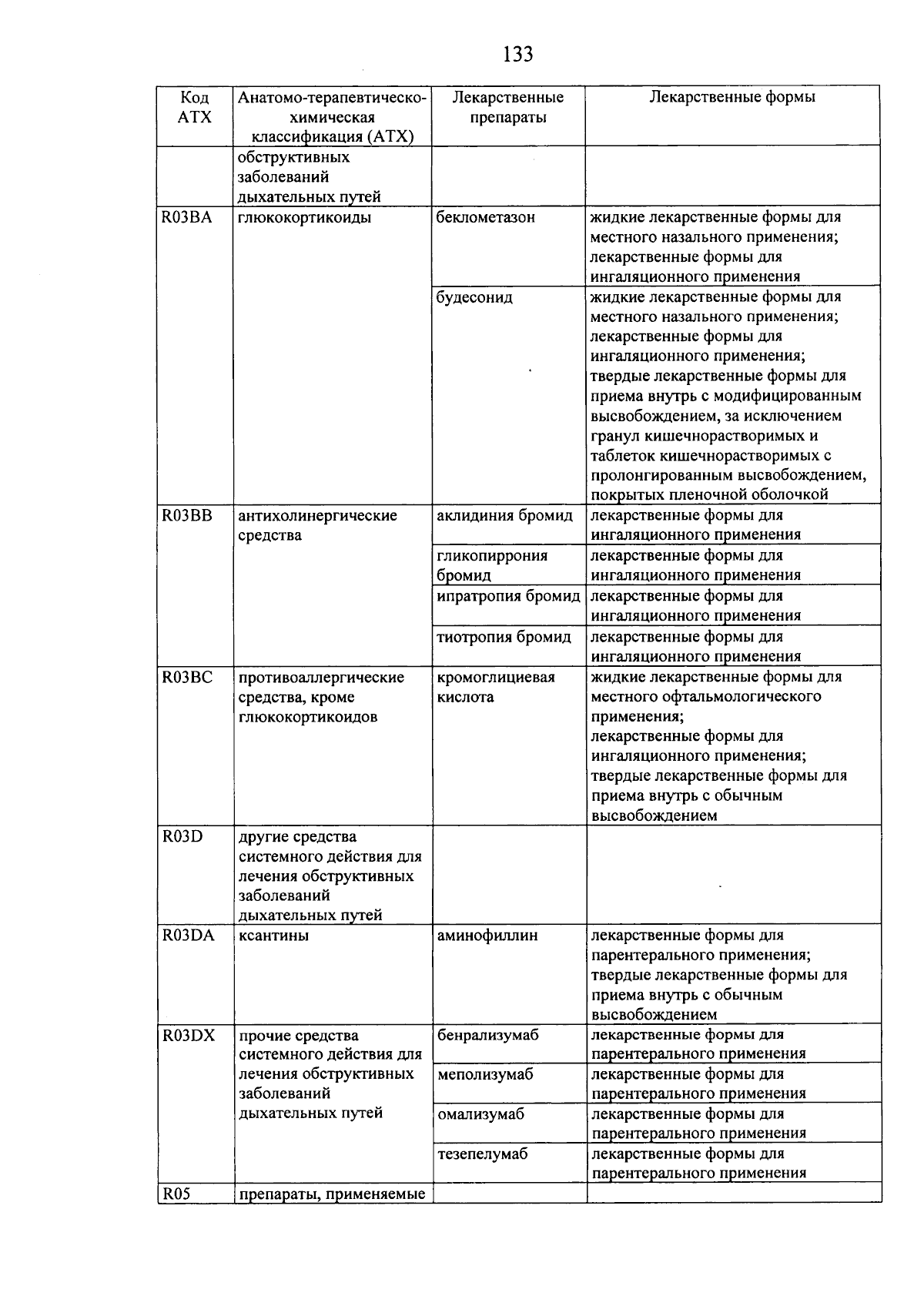 133

| Код АТХ | Анатомо-терапевтическо-химическая классификация (АТХ) | Лекарственные препараты | Лекарственные формы |
|---|---|---|---|
| | обструктивных заболеваний дыхательных путей | | |
| R03BA | глюкокортикоиды | беклометазон | жидкие лекарственные формы для местного назального применения; лекарственные формы для ингаляционного применения |
| | | будесонид | жидкие лекарственные формы для местного назального применения; лекарственные формы для ингаляционного применения; твердые лекарственные формы для приема внутрь с модифицированным высвобождением, за исключением гранул кишечнорастворимых и таблеток кишечнорастворимых с пролонгированным высвобождением, покрытых пленочной оболочкой |
| R03BB | антихолинергические средства | аклидиния бромид | лекарственные формы для ингаляционного применения |
| | | гликопиррония бромид | лекарственные формы для ингаляционного применения |
| | | ипратропия бромид | лекарственные формы для ингаляционного применения |
| | | тиотропия бромид | лекарственные формы для ингаляционного применения |
| R03BC | противоаллергические средства, кроме глюкокортикоидов | кромоглициевая кислота | жидкие лекарственные формы для местного офтальмологического применения; лекарственные формы для ингаляционного применения; твердые лекарственные формы для приема внутрь с обычным высвобождением |
| R03D | другие средства системного действия для лечения обструктивных заболеваний дыхательных путей | | |
| R03DA | ксантины | аминофиллин | лекарственные формы для парентерального применения; твердые лекарственные формы для приема внутрь с обычным высвобождением |
| R03DX | прочие средства системного действия для лечения обструктивных заболеваний дыхательных путей | бенрализумаб | лекарственные формы для парентерального применения |
| | | меполизумаб | лекарственные формы для парентерального применения |
| | | омализумаб | лекарственные формы для парентерального применения |
| | | тезепелумаб | лекарственные формы для парентерального применения |
| R05 | препараты, применяемые | | |